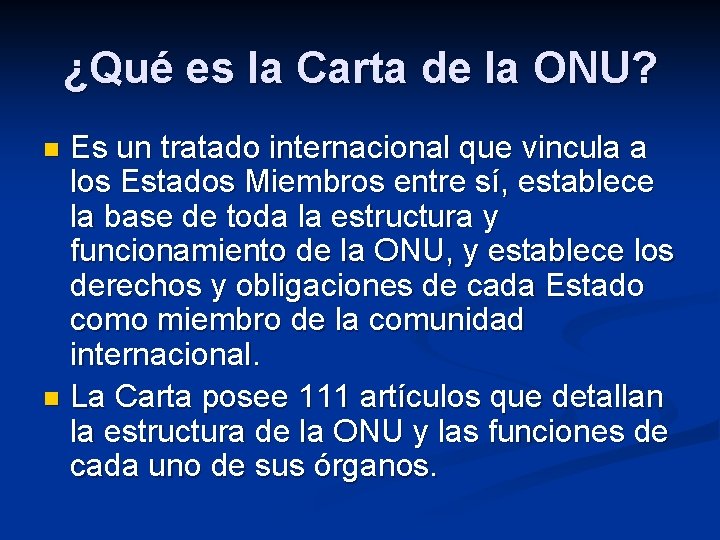 ¿Qué es la Carta de la ONU?

• Es un tratado internacional que vincula a los Estados Miembros entre sí, establece la base de toda la estructura y funcionamiento de la ONU, y establece los derechos y obligaciones de cada Estado como miembro de la comunidad internacional.
• La Carta posee 111 artículos que detallan la estructura de la ONU y las funciones de cada uno de sus órganos.